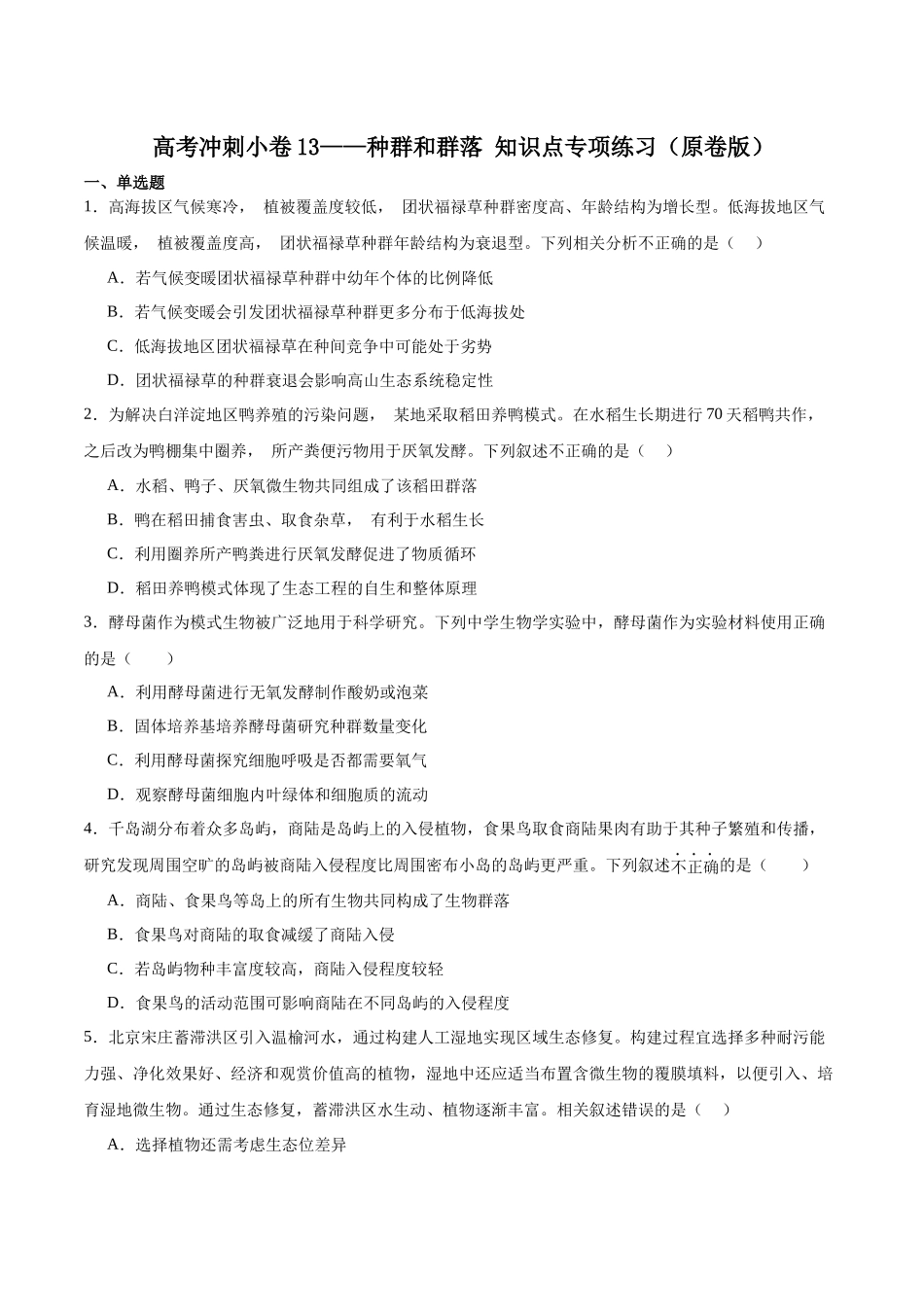 高考冲刺小卷13——种群和群落 知识点专项练习（原卷版）

一、单选题

1．高海拔区气候寒冷，植被覆盖度较低，团状福禄草种群密度高、年龄结构为增长型。低海拔地区气候温暖，植被覆盖度高，团状福禄草种群年龄结构为衰退型。下列相关分析不正确的是（　）

A．若气候变暖团状福禄草种群中幼年个体的比例降低

B．若气候变暖会引发团状福禄草种群更多分布于低海拔处

C．低海拔地区团状福禄草在种间竞争中可能处于劣势

D．团状福禄草的种群衰退会影响高山生态系统稳定性

2．为解决白洋淀地区鸭养殖的污染问题，某地采取稻田养鸭模式。在水稻生长期进行70天稻鸭共作，之后改为鸭棚集中圈养，所产粪便污物用于厌氧发酵。下列叙述不正确的是（　）

A．水稻、鸭子、厌氧微生物共同组成了该稻田群落

B．鸭在稻田捕食害虫、取食杂草，有利于水稻生长

C．利用圈养所产鸭粪进行厌氧发酵促进了物质循环

D．稻田养鸭模式体现了生态工程的自生和整体原理

3．酵母菌作为模式生物被广泛地用于科学研究。下列中学生物学实验中，酵母菌作为实验材料使用正确的是（　）

A．利用酵母菌进行无氧发酵制作酸奶或泡菜

B．固体培养基培养酵母菌研究种群数量变化

C．利用酵母菌探究细胞呼吸是否都需要氧气

D．观察酵母菌细胞内叶绿体和细胞质的流动

4．千岛湖分布着众多岛屿，商陆是岛屿上的入侵植物，食果鸟取食商陆果肉有助于其种子繁殖和传播，研究发现周围空旷的岛屿被商陆入侵程度比周围密布小岛的岛屿更严重。下列叙述不正确的是（　）

A．商陆、食果鸟等岛上的所有生物共同构成了生物群落

B．食果鸟对商陆的取食减缓了商陆入侵

C．若岛屿物种丰富度较高，商陆入侵程度较轻

D．食果鸟的活动范围可影响商陆在不同岛屿的入侵程度

5．北京宋庄蓄滞洪区引入温榆河水，通过构建人工湿地实现区域生态修复。构建过程宜选择多种耐污能力强、净化效果好、经济和观赏价值高的植物，湿地中还应适当布置含微生物的覆膜填料，以便引入、培育湿地微生物。通过生态修复，蓄滞洪区水生动、植物逐渐丰富。相关叙述错误的是（　）

A．选择植物还需考虑生态位差异